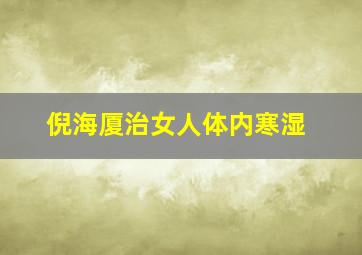 倪海厦治女人体内寒湿